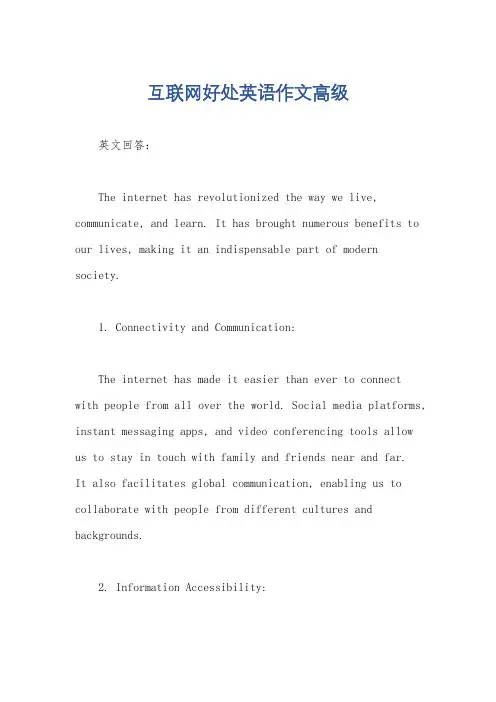 互联网好处英语作文高级

英文回答：

The internet has revolutionized the way we live, communicate, and learn. It has brought numerous benefits to our lives, making it an indispensable part of modern society.

1. Connectivity and Communication:

The internet has made it easier than ever to connect with people from all over the world. Social media platforms, instant messaging apps, and video conferencing tools allow us to stay in touch with family and friends near and far. It also facilitates global communication, enabling us to collaborate with people from different cultures and backgrounds.

2. Information Accessibility: